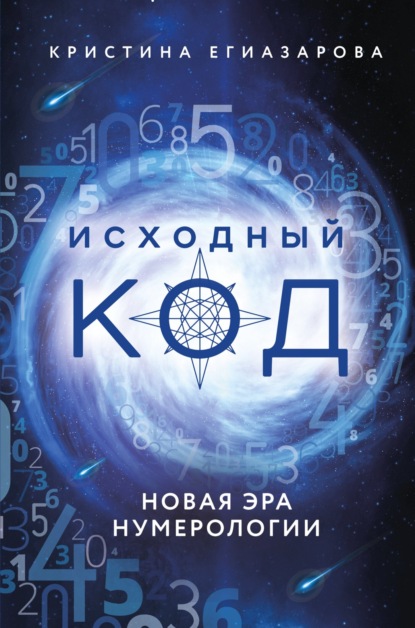 КРИСТИНА ЕГИАЗАРОВА

ИСХОДНЫЙ
КОД

НОВАЯ ЭРА
НУМЕРОЛОГИИ